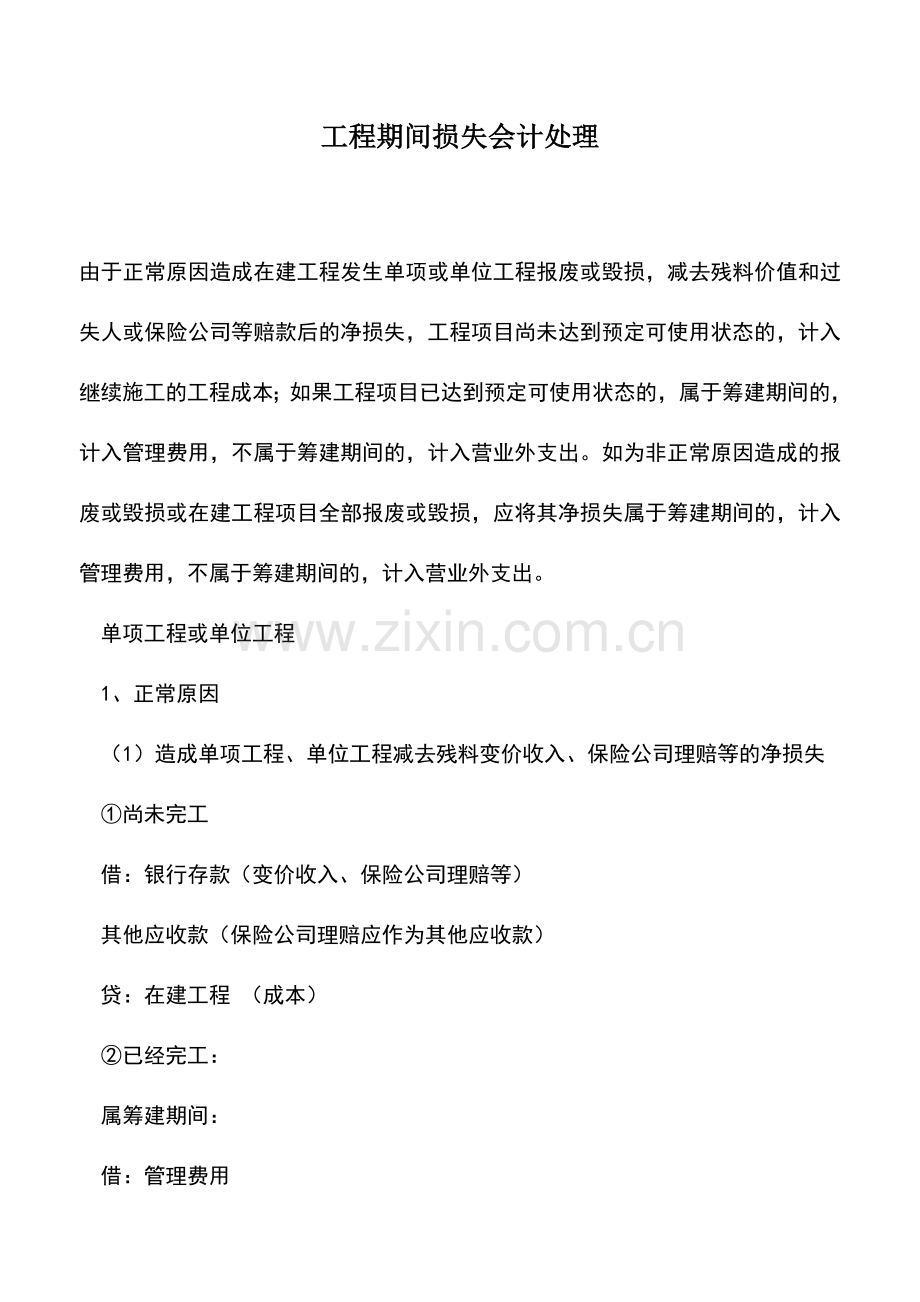 工程期间损失会计处理

由于正常原因造成在建工程发生单项或单位工程报废或毁损，减去残料价值和过失人或保险公司等赔款后的净损失，工程项目尚未达到预定可使用状态的，计入继续施工的工程成本；如果工程项目已达到预定可使用状态的，属于筹建期间的，计入管理费用，不属于筹建期间的，计入营业外支出。如为非正常原因造成的报废或毁损或在建工程项目全部报废或毁损，应将其净损失属于筹建期间的，计入管理费用，不属于筹建期间的，计入营业外支出。

单项工程或单位工程

www.zixin.com.cn

1、正常原因

（1）造成单项工程、单位工程减去残料变价收入、保险公司理赔等的净损失

①尚未完工

借：银行存款（变价收入、保险公司理赔等）

其他应收款（保险公司理赔应作为其他应收款）

贷：在建工程 （成本）

②已经完工：

属筹建期间：

借：管理费用